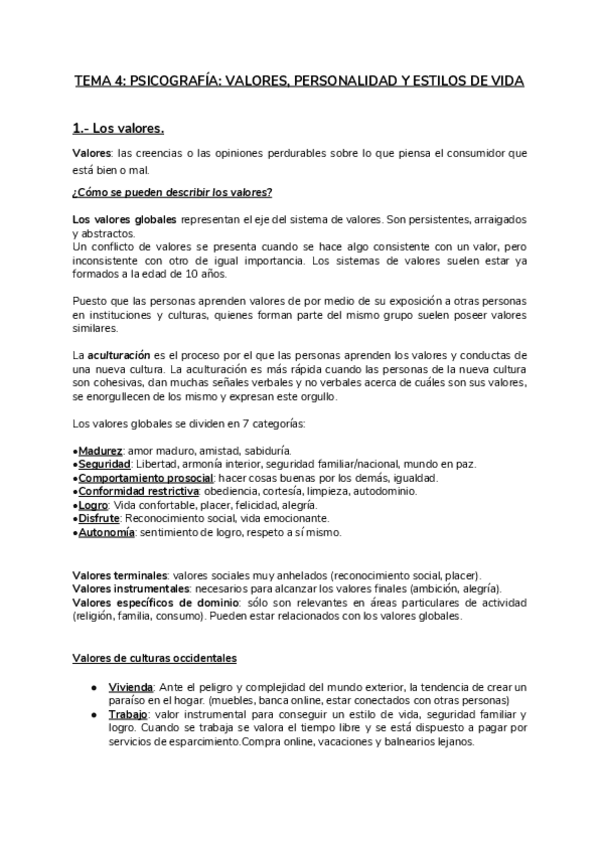 TEMA 4: PSICOGRAFÍA: VALORES, PERSONALIDAD Y ESTILOS DE VIDA

1.- Los valores.

Valores: las creencias o las opiniones perdurables sobre lo que piensa el consumidor que está bien o mal.

¿Cómo se pueden describir los valores?

Los valores globales representan el eje del sistema de valores. Son persistentes, arraigados y abstractos.
Un conflicto de valores se presenta cuando se hace algo consistente con un valor, pero inconsistente con otro de igual importancia. Los sistemas de valores suelen estar ya formados a la edad de 10 años.

Puesto que las personas aprenden valores de por medio de su exposición a otras personas en instituciones y culturas, quienes forman parte del mismo grupo suelen poseer valores similares.

La aculturación es el proceso por el que las personas aprenden los valores y conductas de una nueva cultura. La aculturación es más rápida cuando las personas de la nueva cultura son cohesivas, dan muchas señales verbales y no verbales acerca de cuáles son sus valores, se enorgullecen de los mismo y expresan este orgullo.

Los valores globales se dividen en 7 categorías:

•Madurez: amor maduro, amistad, sabiduría.
•Seguridad: Libertad, armonía interior, seguridad familiar/nacional, mundo en paz.
•Comportamiento prosocial: hacer cosas buenas por los demás, igualdad.
•Conformidad restrictiva: obediencia, cortesía, limpieza, autodominio.
•Logro: Vida confortable, placer, felicidad, alegría.
•Disfrute: Reconocimiento social, vida emocionante.
•Autonomía: sentimiento de logro, respeto a sí mismo.

Valores terminales: valores sociales muy anhelados (reconocimiento social, placer).
Valores instrumentales: necesarios para alcanzar los valores finales (ambición, alegría).
Valores específicos de dominio: sólo son relevantes en áreas particulares de actividad (religión, familia, consumo). Pueden estar relacionados con los valores globales.

Valores de culturas occidentales

● Vivienda: Ante el peligro y complejidad del mundo exterior, la tendencia de crear un paraíso en el hogar. (muebles, banca online, estar conectados con otras personas)
● Trabajo: valor instrumental para conseguir un estilo de vida, seguridad familiar y logro. Cuando se trabaja se valora el tiempo libre y se está dispuesto a pagar por servicios de esparcimiento.Compra online, vacaciones y balnearios lejanos.